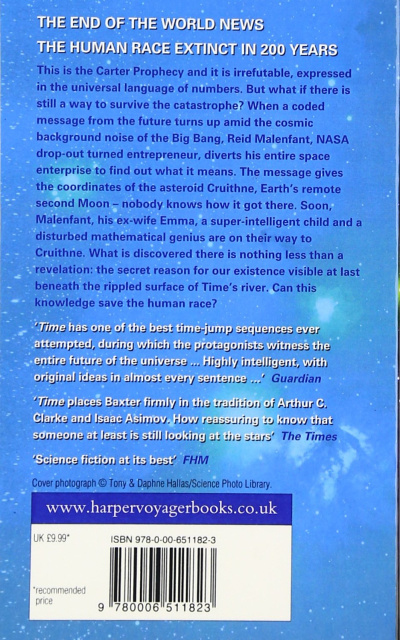 THE END OF THE WORLD NEWS
THE HUMAN RACE EXTINCT IN 200 YEARS

This is the Carter Prophecy and it is irrefutable, expressed in the universal language of numbers. But what if there is still a way to survive the catastrophe? When a coded message from the future turns up amid the cosmic background noise of the Big Bang, Reid Malenfant, NASA drop-out turned entrepreneur, diverts his entire space enterprise to find out what it means. The message gives the coordinates of the asteroid Cruithne, Earth's remote second Moon – nobody knows how it got there. Soon, Malenfant, his ex-wife Emma, a super-intelligent child and a disturbed mathematical genius are on their way to Cruithne. What is discovered there is nothing less than a revelation: the secret reason for our existence visible at last beneath the rippled surface of Time's river. Can this knowledge save the human race?

'Time has one of the best time-jump sequences ever attempted, during which the protagonists witness the entire future of the universe ... Highly intelligent, with original ideas in almost every sentence ...' Guardian

'Time places Baxter firmly in the tradition of Arthur C. Clarke and Isaac Asimov. How reassuring to know that someone at least is still looking at the stars' The Times

'Science fiction at its best' FHM

Cover photograph © Tony & Daphne Hallas/Science Photo Library.

www.harpervoyagerbooks.co.uk

UK £9.99*

ISBN 978-0-00-651182-3

*recommended price

9 780006 511823